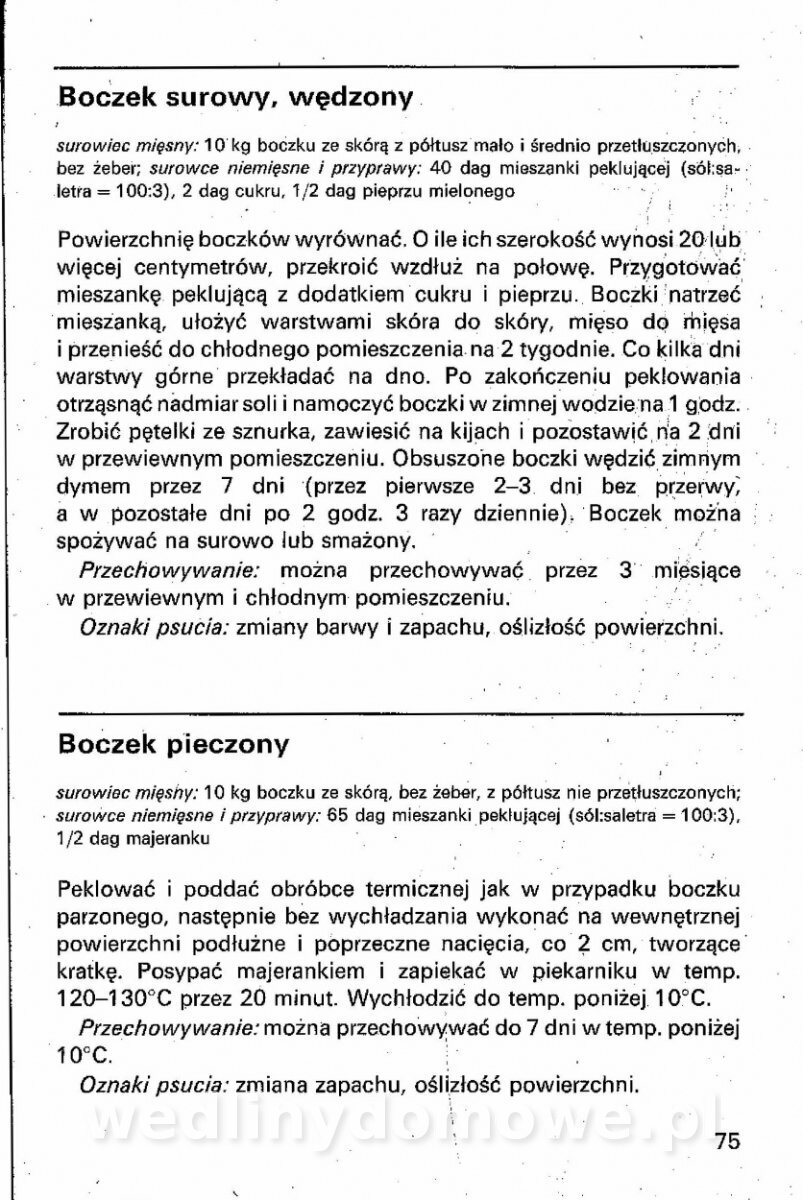 Boczek surowy, wędzony

surowiec mięsny: 10 kg boczku ze skórą z półtusz mało i średnio przetłuszczonych, bez żeber; surowce niemięsne i przyprawy: 40 dag mieszanki peklującej (sól:saletra = 100:3), 2 dag cukru, 1/2 dag pieprzu mielonego

Powierzchnię boczków wyrównać. O ile ich szerokość wynosi 20 lub więcej centymetrów, przekroić wzdłuż na połowę. Przygotować mieszankę peklującą z dodatkiem cukru i pieprzu. Boczki natrzeć mieszanką, ułożyć warstwami skóra do skóry, mięso do mięsa i przenieść do chłodnego pomieszczenia na 2 tygodnie. Co kilka dni warstwy górne przekładać na dno. Po zakończeniu peklowania otrząsnąć nadmiar soli i namoczyć boczki w zimnej wodzie na 1 godz. Zrobić pętelki ze sznurka, zawiesić na kijach i pozostawić na 2 dni w przewiewnym pomieszczeniu. Obsuszone boczki wędzić zimnym dymem przez 7 dni (przez pierwsze 2–3 dni bez przerwy, a w pozostałe dni po 2 godz. 3 razy dziennie). Boczek można spożywać na surowo lub smażony.

Przechowywanie: można przechowywać przez 3 miesiące w przewiewnym i chłodnym pomieszczeniu.

Oznaki psucia: zmiany barwy i zapachu, oślizłość powierzchni.

Boczek pieczony

surowiec mięsny: 10 kg boczku ze skórą, bez żeber, z półtusz nie przetłuszczonych; surowce niemięsne i przyprawy: 65 dag mieszanki peklującej (sól:saletra = 100:3), 1/2 dag majeranku

Peklować i poddać obróbce termicznej jak w przypadku boczku parzonego, następnie bez wychładzania wykonać na wewnętrznej powierzchni podłużne i poprzeczne nacięcia, co 2 cm, tworzące kratkę. Posypać majerankiem i zapiekać w piekarniku w temp. 120–130°C przez 20 minut. Wychłodzić do temp. poniżej 10°C.

Przechowywanie: można przechowywać do 7 dni w temp. poniżej 10°C.

Oznaki psucia: zmiana zapachu, oślizłość powierzchni.

wedlinydomowe.pl

75